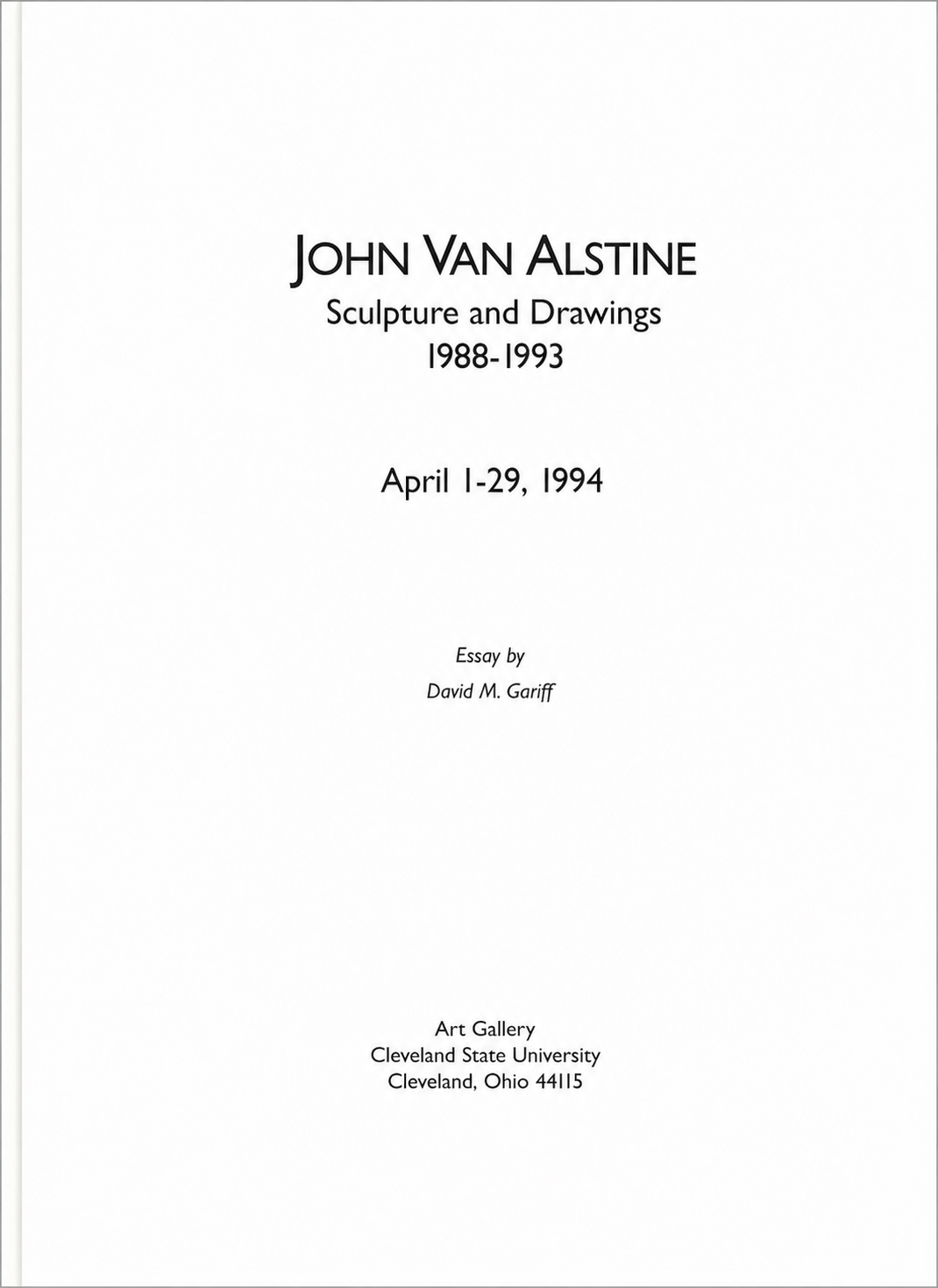 JOHN VAN ALSTINE
Sculpture and Drawings
1988-1993

April 1-29, 1994

Essay by
David M. Gariff

Art Gallery
Cleveland State University
Cleveland, Ohio 44115